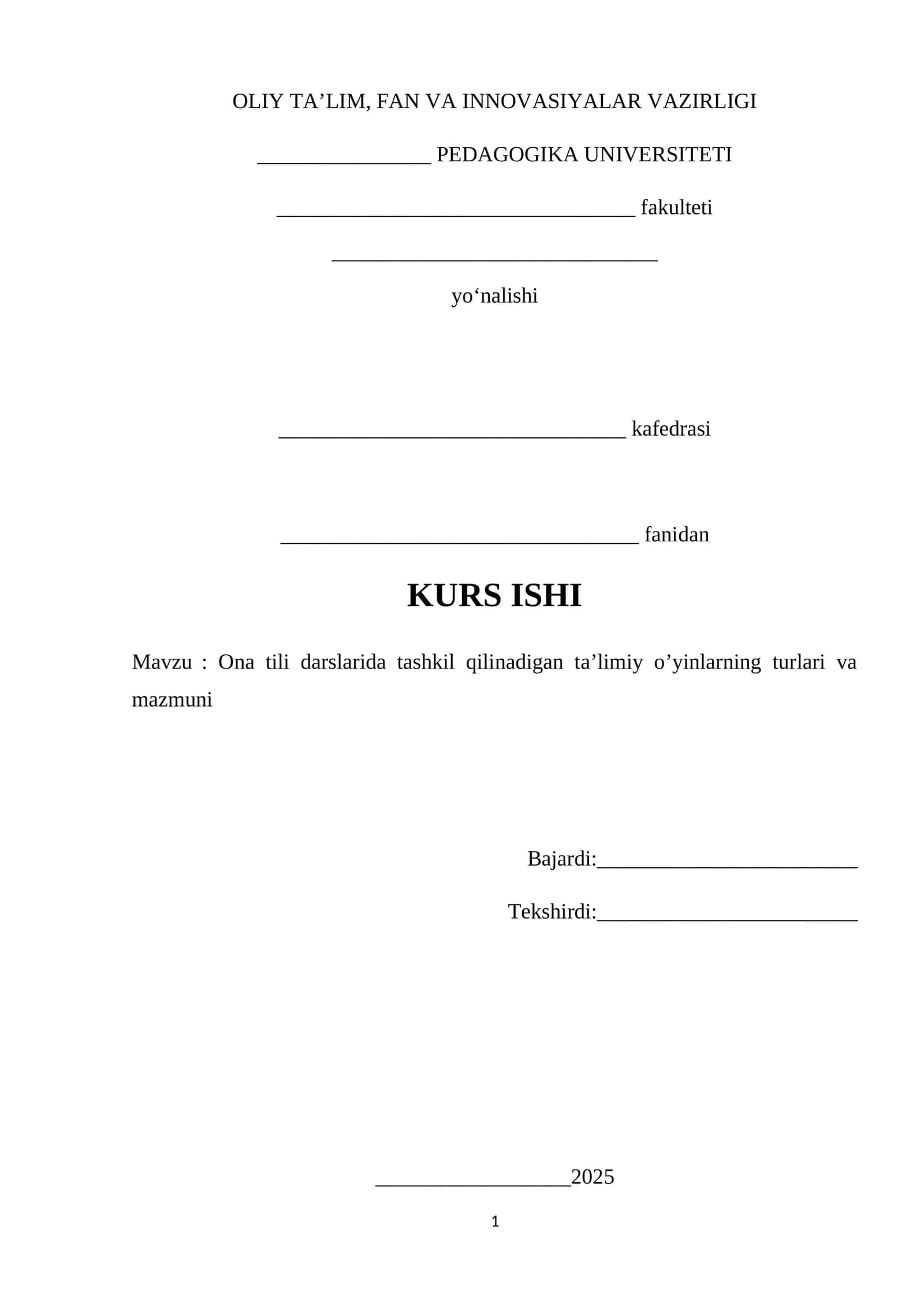 OLIY TA'LIM, FAN VA INNOVASIYALAR VAZIRLIGI

____ PEDAGOGIKA UNIVERSITETI

____ fakulteti

____

yo'nalishi

____ kafedrasi

____ fanidan

KURS ISHI

Mavzu : Ona tili darslarida tashkil qilinadigan ta'limiy o'yinlarning turlari va mazmuni

Bajardi:____

Tekshirdi:____

____2025

1